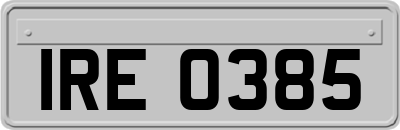 IRE 0385